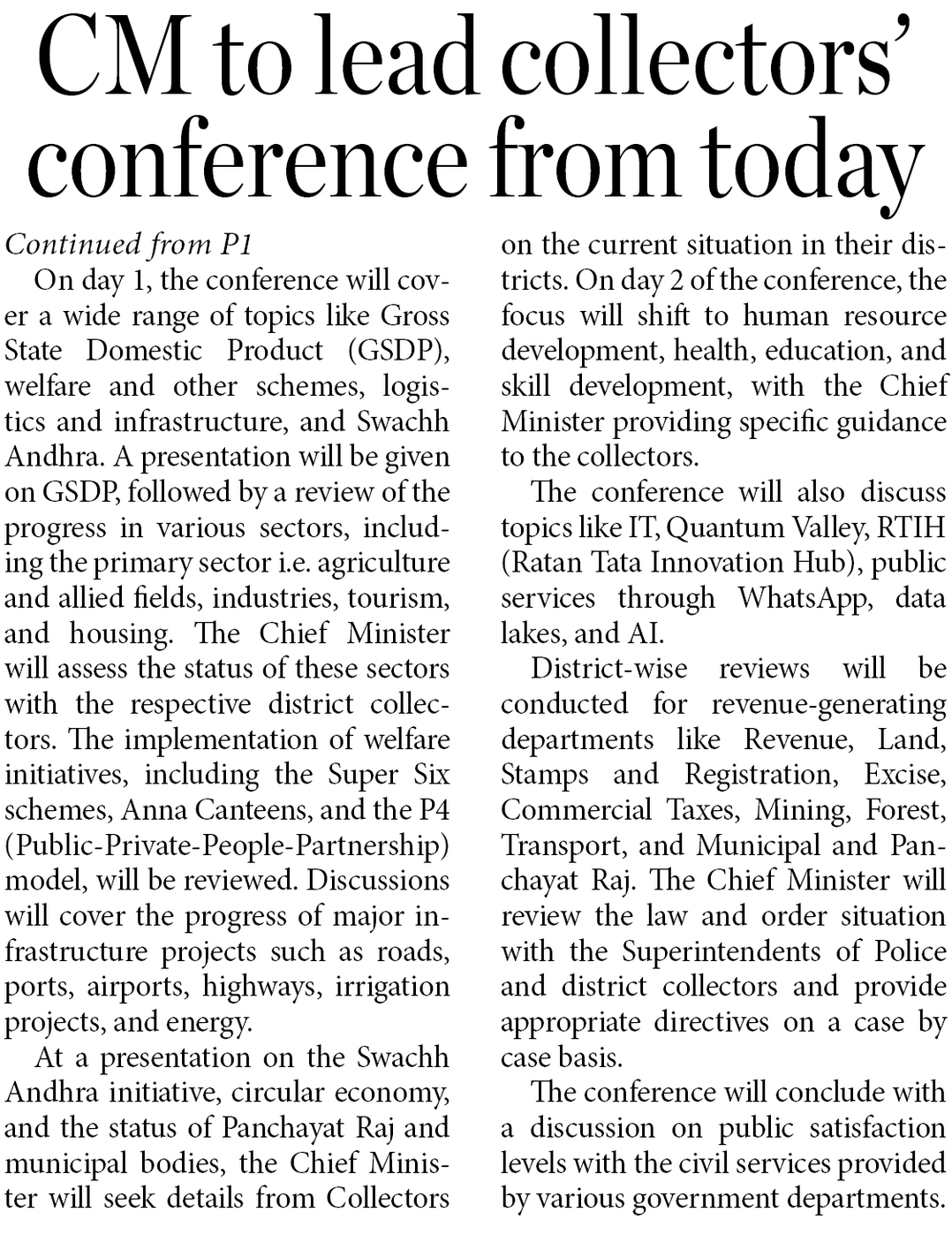 CM to lead collectors' conference from today

Continued from P1

On day 1, the conference will cover a wide range of topics like Gross State Domestic Product (GSDP), welfare and other schemes, logistics and infrastructure, and Swachh Andhra. A presentation will be given on GSDP, followed by a review of the progress in various sectors, including the primary sector i.e. agriculture and allied fields, industries, tourism, and housing. The Chief Minister will assess the status of these sectors with the respective district collectors. The implementation of welfare initiatives, including the Super Six schemes, Anna Canteens, and the P4 (Public-Private-People-Partnership) model, will be reviewed. Discussions will cover the progress of major infrastructure projects such as roads, ports, airports, highways, irrigation projects, and energy.

At a presentation on the Swachh Andhra initiative, circular economy, and the status of Panchayat Raj and municipal bodies, the Chief Minister will seek details from Collectors on the current situation in their districts. On day 2 of the conference, the focus will shift to human resource development, health, education, and skill development, with the Chief Minister providing specific guidance to the collectors.

The conference will also discuss topics like IT, Quantum Valley, RTIH (Ratan Tata Innovation Hub), public services through WhatsApp, data lakes, and AI.

District-wise reviews will be conducted for revenue-generating departments like Revenue, Land, Stamps and Registration, Excise, Commercial Taxes, Mining, Forest, Transport, and Municipal and Panchayat Raj. The Chief Minister will review the law and order situation with the Superintendents of Police and district collectors and provide appropriate directives on a case by case basis.

The conference will conclude with a discussion on public satisfaction levels with the civil services provided by various government departments.